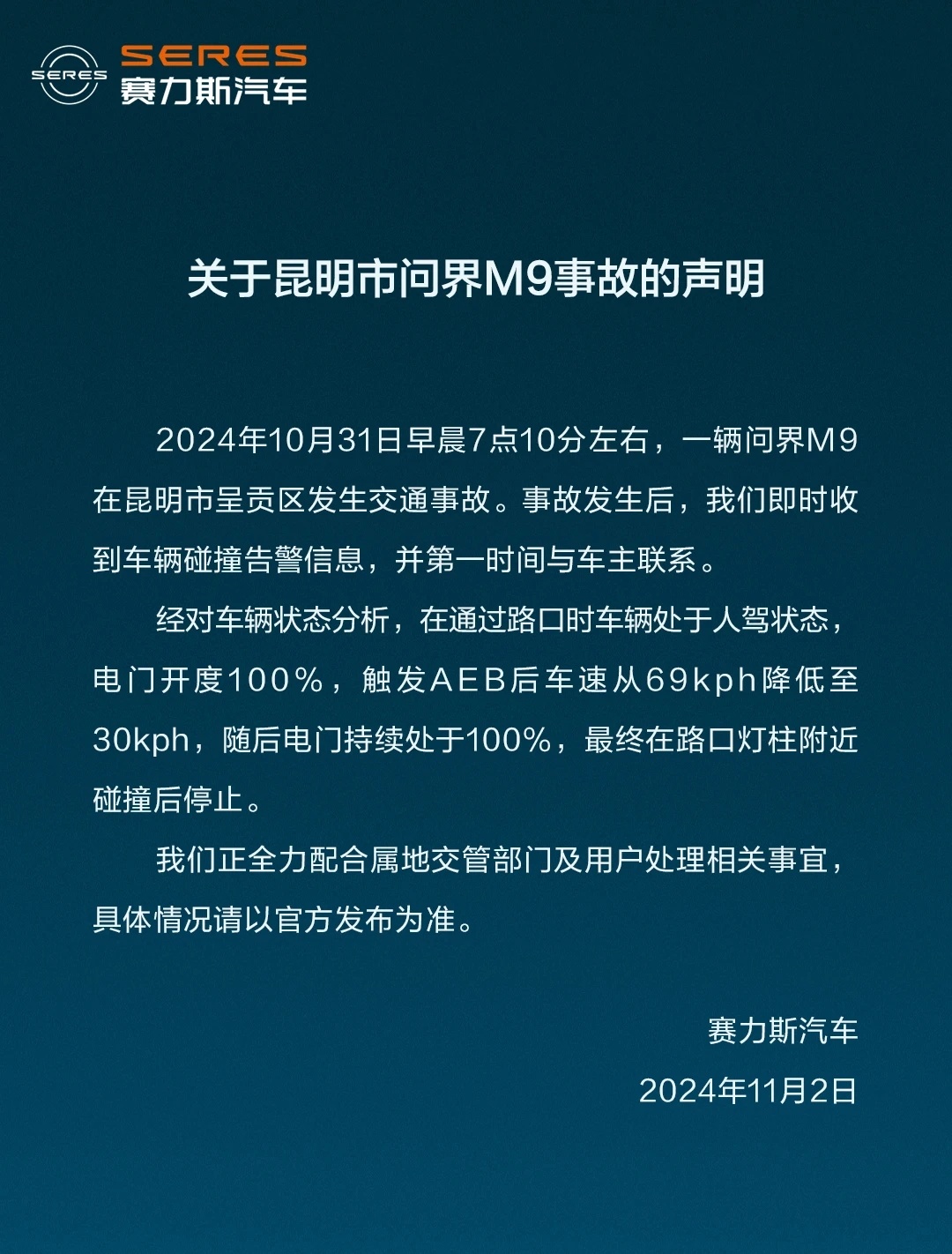 SERES
SERES
赛力斯汽车

关于昆明市问界M9事故的声明

2024年10月31日早晨7点10分左右，一辆问界M9在昆明市呈贡区发生交通事故。事故发生后，我们即时收到车辆碰撞告警信息，并第一时间与车主联系。

经对车辆状态分析，在通过路口时车辆处于人驾状态，电门开度100%，触发AEB后车速从69kph降低至30kph，随后电门持续处于100%，最终在路口灯柱附近碰撞后停止。

我们正全力配合属地交管部门及用户处理相关事宜，具体情况请以官方发布为准。

赛力斯汽车
2024年11月2日